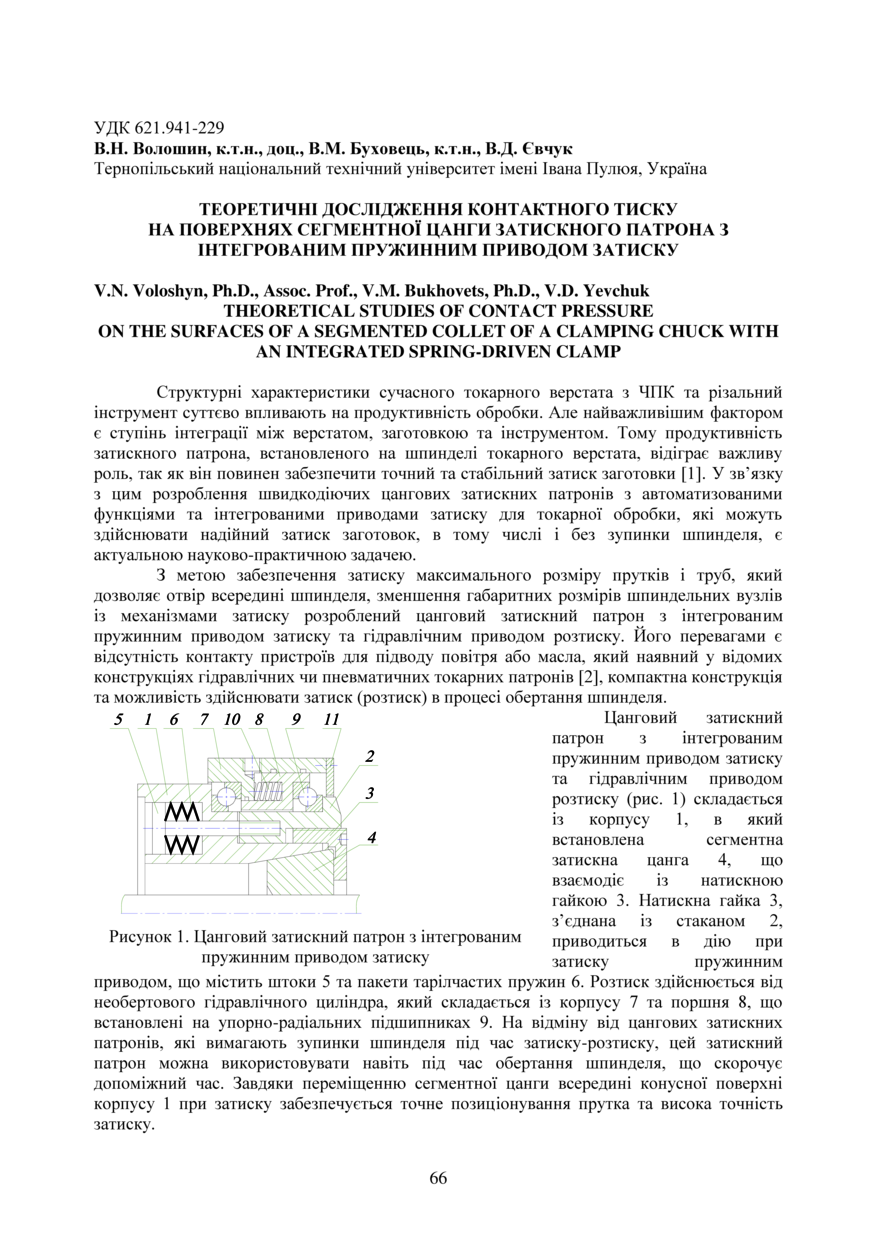 УДК 621.941-229
В.Н. Волошин, к.т.н., доц., В.М. Буховець, к.т.н., В.Д. Євчук
Тернопільський національний технічний університет імені Івана Пулюя, Україна

ТЕОРЕТИЧНІ ДОСЛІДЖЕННЯ КОНТАКТНОГО ТИСКУ НА ПОВЕРХНЯХ СЕГМЕНТНОЇ ЦАНГИ ЗАТИСКНОГО ПАТРОНА З ІНТЕГРОВАНИМ ПРУЖИННИМ ПРИВОДОМ ЗАТИСКУ

V.N. Voloshyn, Ph.D., Assoc. Prof., V.M. Bukhovets, Ph.D., V.D. Yevchuk
THEORETICAL STUDIES OF CONTACT PRESSURE ON THE SURFACES OF A SEGMENTED COLLET OF A CLAMPING CHUCK WITH AN INTEGRATED SPRING-DRIVEN CLAMP

Структурні характеристики сучасного токарного верстата з ЧПК та різальний інструмент суттєво впливають на продуктивність обробки. Але найважливішим фактором є ступінь інтеграції між верстатом, заготовкою та інструментом. Тому продуктивність затискного патрона, встановленого на шпинделі токарного верстата, відіграє важливу роль, так як він повинен забезпечити точний та стабільний затиск заготовки [1]. У зв'язку з цим розроблення швидкодіючих цангових затискних патронів з автоматизованими функціями та інтегрованими приводами затиску для токарної обробки, які можуть здійснювати надійний затиск заготовок, в тому числі і без зупинки шпинделя, є актуальною науково-практичною задачею.

З метою забезпечення затиску максимального розміру прутків і труб, який дозволяє отвір всередині шпинделя, зменшення габаритних розмірів шпиндельних вузлів із механізмами затиску розроблений цанговий затискний патрон з інтегрованим пружинним приводом затиску та гідравлічним приводом розтиску. Його перевагами є відсутність контакту пристроїв для підводу повітря або масла, який наявний у відомих конструкціях гідравлічних чи пневматичних токарних патронів [2], компактна конструкція та можливість здійснювати затиск (розтиск) в процесі обертання шпинделя.

5 1 6 7 10 8 9 11 2 3 4

Рисунок 1. Цанговий затискний патрон з інтегрованим пружинним приводом затиску

Цанговий затискний патрон з інтегрованим пружинним приводом затиску та гідравлічним приводом розтиску (рис. 1) складається із корпусу 1, в який встановлена сегментна затискна цанга 4, що взаємодіє із натискною гайкою 3. Натискна гайка 3, з'єднана із стаканом 2, приводиться в дію при затиску пружинним приводом, що містить штоки 5 та пакети тарілчастих пружин 6. Розтиск здійснюється від необертового гідравлічного циліндра, який складається із корпусу 7 та поршня 8, що встановлені на упорно-радіальних підшипниках 9. На відміну від цангових затискних патронів, які вимагають зупинки шпинделя під час затиску-розтиску, цей затискний патрон можна використовувати навіть під час обертання шпинделя, що скорочує допоміжний час. Завдяки переміщенню сегментної цанги всередині конусної поверхні корпусу 1 при затиску забезпечується точне позиціонування прутка та висока точність затиску.

66